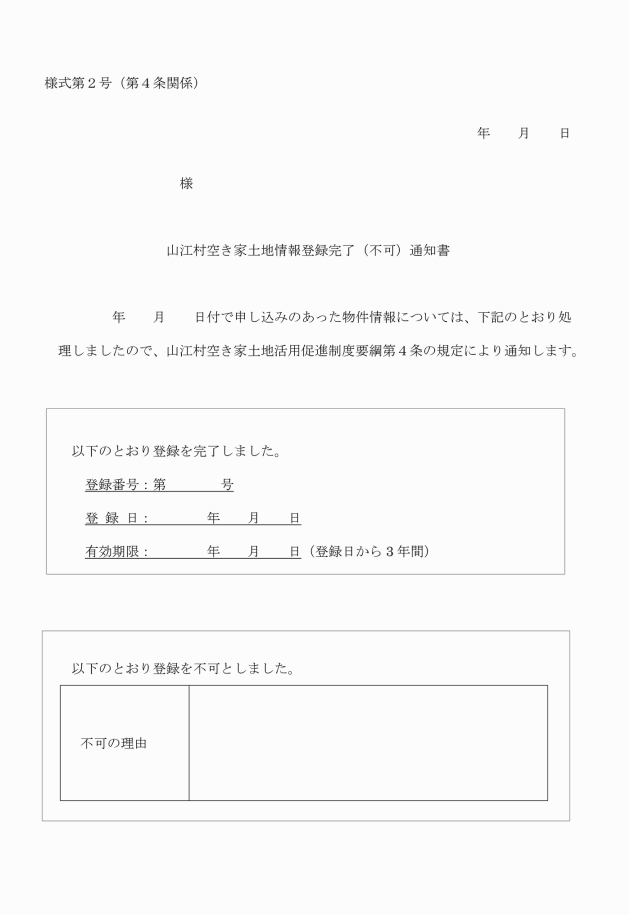 様式第２号（第４条関係）

年　　月　　日

様

山江村空き家土地情報登録完了（不可）通知書

年　　月　　日付で申し込みのあった物件情報については、下記のとおり処理しましたので、山江村空き家土地活用促進制度要綱第４条の規定により通知します。

以下のとおり登録を完了しました。

登録番号：第　　　　号

登 録 日：　　　　年　　月　　日

有効期限：　　　　年　　月　　日（登録日から３年間）

以下のとおり登録を不可としました。

| 不可の理由 | |
|---|---|